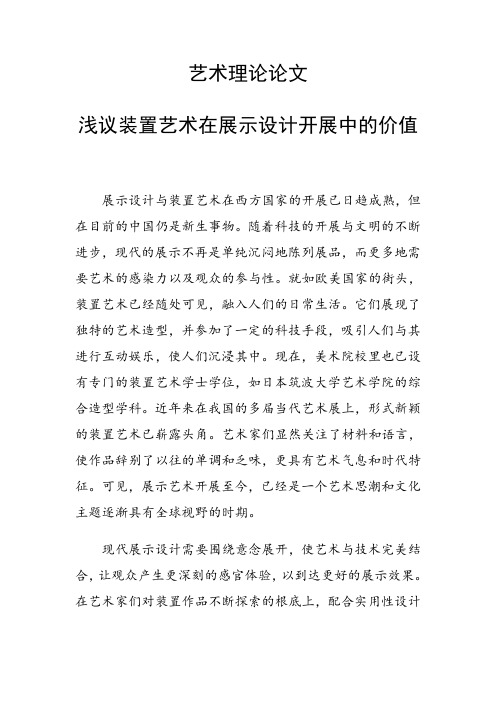 艺术理论论文

浅议装置艺术在展示设计开展中的价值

展示设计与装置艺术在西方国家的开展已日趋成熟，但在目前的中国仍是新生事物。随着科技的开展与文明的不断进步，现代的展示不再是单纯沉闷地陈列展品，而更多地需要艺术的感染力以及观众的参与性。就如欧美国家的街头，装置艺术已经随处可见，融入人们的日常生活。它们展现了独特的艺术造型，并参加了一定的科技手段，吸引人们与其进行互动娱乐，使人们沉浸其中。现在，美术院校里也已设有专门的装置艺术学士学位，如日本筑波大学艺术学院的综合造型学科。近年来在我国的多届当代艺术展上，形式新颖的装置艺术已崭露头角。艺术家们显然关注了材料和语言，使作品辞别了以往的单调和乏味，更具有艺术气息和时代特征。可见，展示艺术开展至今，已经是一个艺术思潮和文化主题逐渐具有全球视野的时期。

现代展示设计需要围绕意念展开，使艺术与技术完美结合，让观众产生更深刻的感官体验，以到达更好的展示效果。在艺术家们对装置作品不断探索的根底上，配合实用性设计